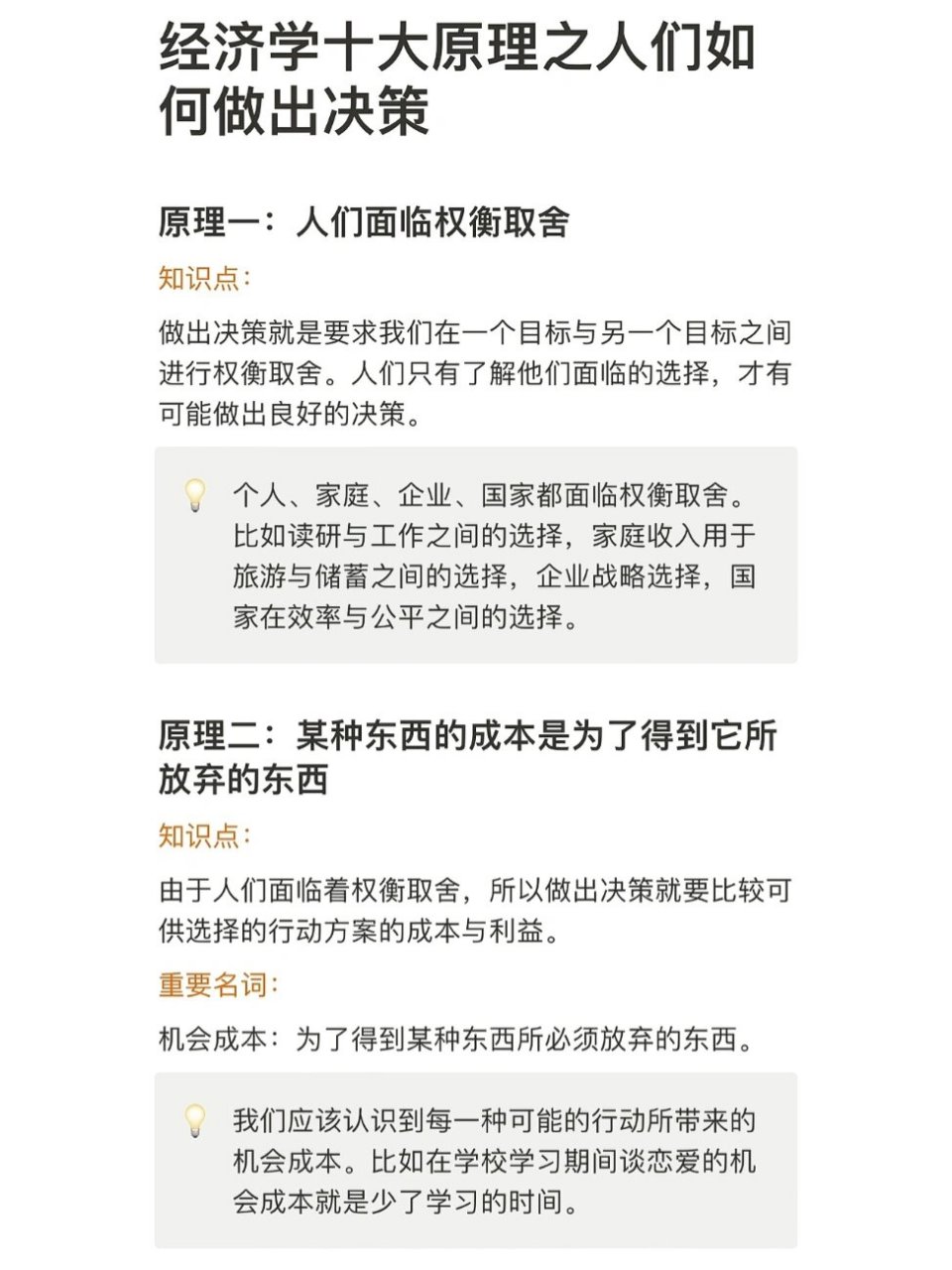 经济学十大原理之人们如何做出决策

原理一：人们面临权衡取舍

知识点：

做出决策就是要求我们在一个目标与另一个目标之间进行权衡取舍。人们只有了解他们面临的选择，才有可能做出良好的决策。

个人、家庭、企业、国家都面临权衡取舍。比如读研与工作之间的选择，家庭收入用于旅游与储蓄之间的选择，企业战略选择，国家在效率与公平之间的选择。

原理二：某种东西的成本是为了得到它所放弃的东西

知识点：

由于人们面临着权衡取舍，所以做出决策就要比较可供选择的行动方案的成本与利益。

重要名词：

机会成本：为了得到某种东西所必须放弃的东西。

我们应该认识到每一种可能的行动所带来的机会成本。比如在学校学习期间谈恋爱的机会成本就是少了学习的时间。